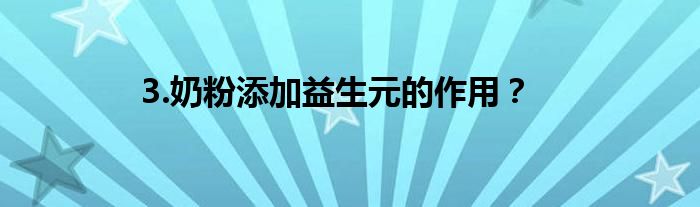 3.奶粉添加益生元的作用？